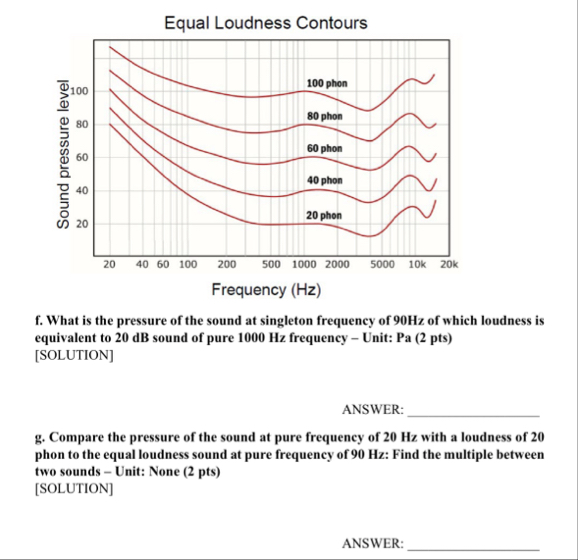 Equal Loudness Contours

Sound pressure level

100
80
60
40
20

100 phon
80 phon
60 phon
40 phon
20 phon

20 40 60 100 200 500 1000 2000 5000 10k 20k

Frequency (Hz)

f. What is the pressure of the sound at singleton frequency of 90Hz of which loudness is equivalent to 20 dB sound of pure 1000 Hz frequency – Unit: Pa (2 pts)
[SOLUTION]

ANSWER: ____________________

g. Compare the pressure of the sound at pure frequency of 20 Hz with a loudness of 20 phon to the equal loudness sound at pure frequency of 90 Hz: Find the multiple between two sounds – Unit: None (2 pts)
[SOLUTION]

ANSWER: ____________________